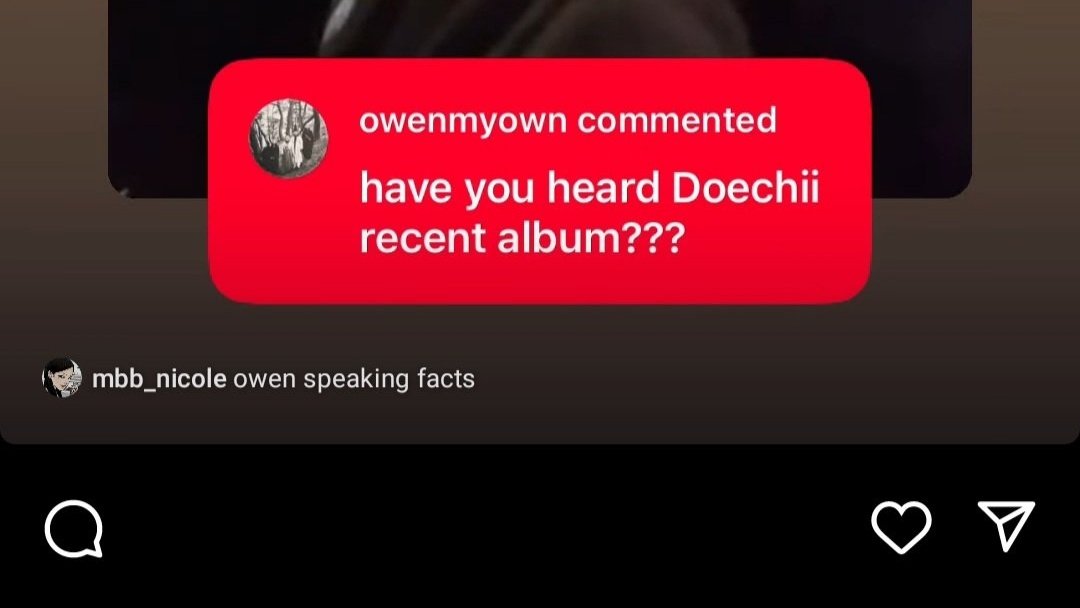 owenmyown commented

have you heard Doechii recent album???

mbb_nicole owen speaking facts